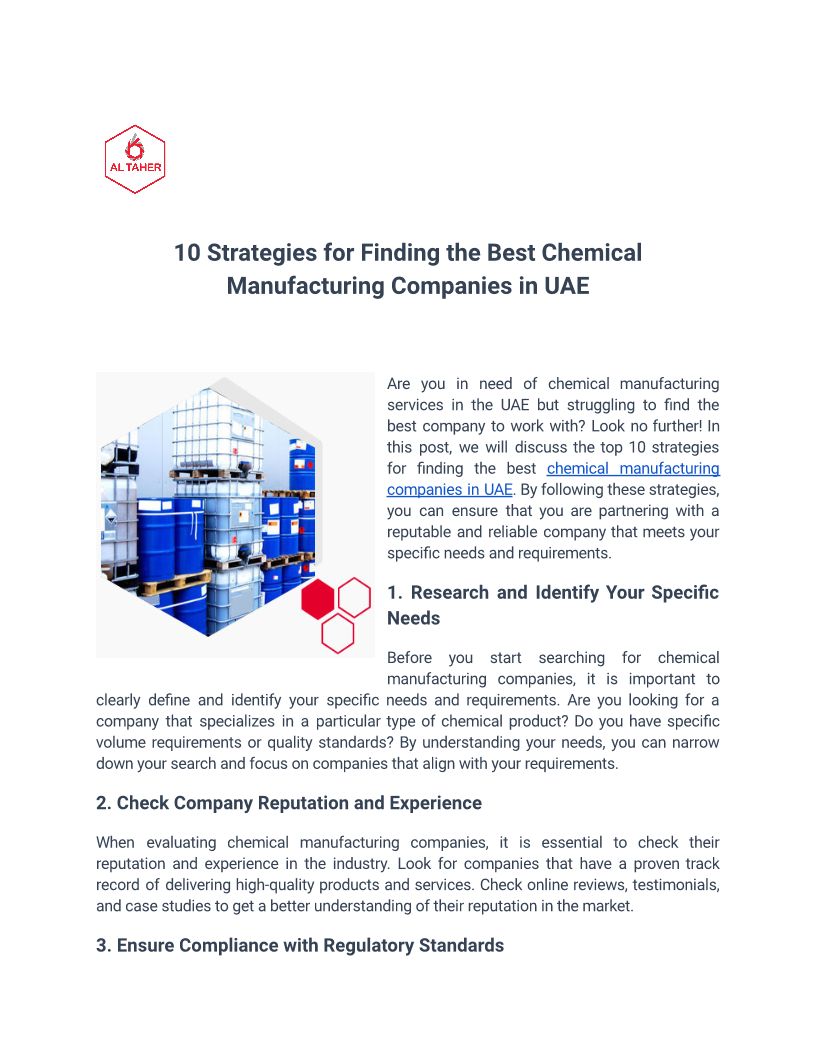 AL TAHER

10 Strategies for Finding the Best Chemical Manufacturing Companies in UAE

Are you in need of chemical manufacturing services in the UAE but struggling to find the best company to work with? Look no further! In this post, we will discuss the top 10 strategies for finding the best chemical manufacturing companies in UAE. By following these strategies, you can ensure that you are partnering with a reputable and reliable company that meets your specific needs and requirements.

1. Research and Identify Your Specific Needs

Before you start searching for chemical manufacturing companies, it is important to clearly define and identify your specific needs and requirements. Are you looking for a company that specializes in a particular type of chemical product? Do you have specific volume requirements or quality standards? By understanding your needs, you can narrow down your search and focus on companies that align with your requirements.

2. Check Company Reputation and Experience

When evaluating chemical manufacturing companies, it is essential to check their reputation and experience in the industry. Look for companies that have a proven track record of delivering high-quality products and services. Check online reviews, testimonials, and case studies to get a better understanding of their reputation in the market.

3. Ensure Compliance with Regulatory Standards